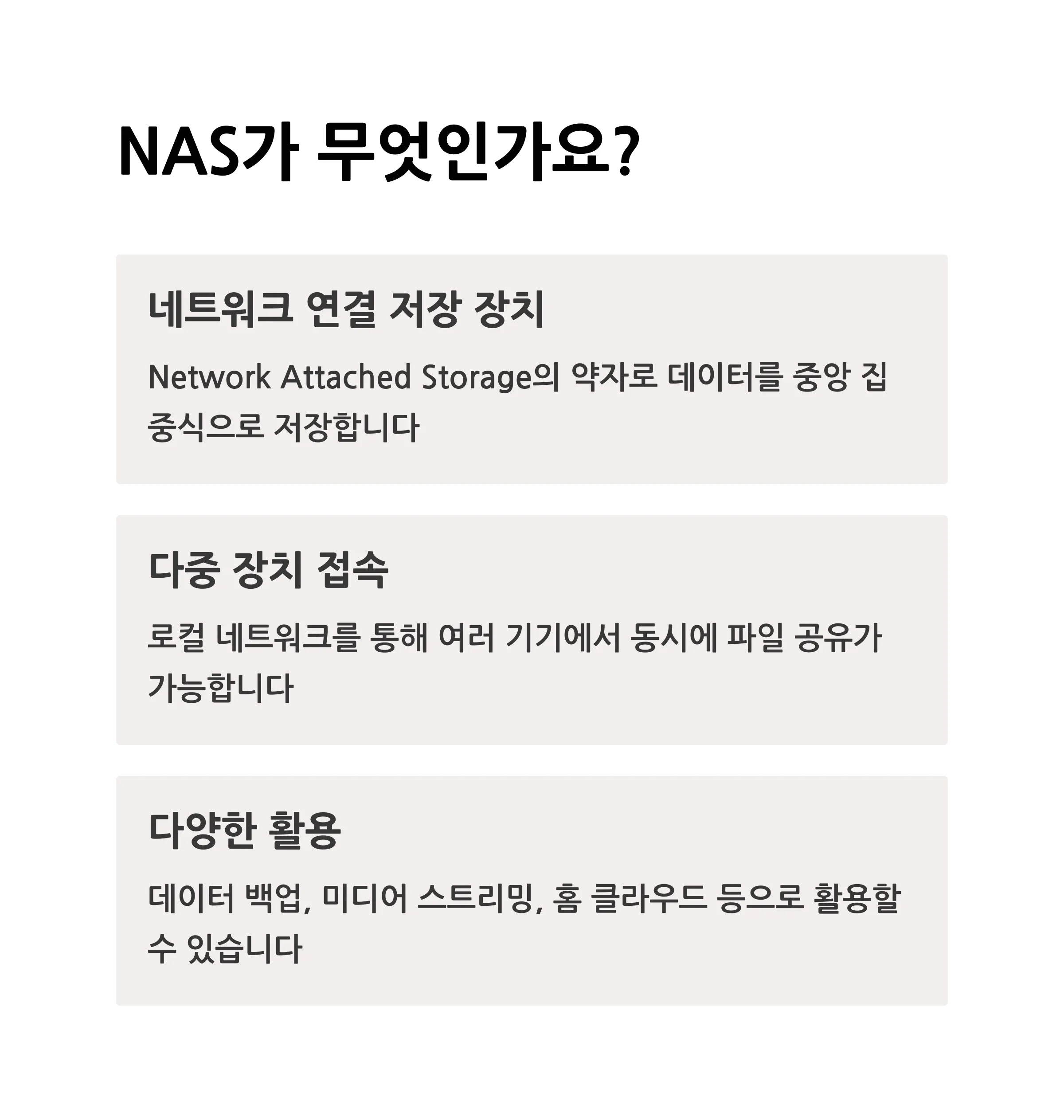 NAS가 무엇인가요?

네트워크 연결 저장 장치

Network Attached Storage의 약자로 데이터를 중앙 집중식으로 저장합니다

다중 장치 접속

로컬 네트워크를 통해 여러 기기에서 동시에 파일 공유가 가능합니다

다양한 활용

데이터 백업, 미디어 스트리밍, 홈 클라우드 등으로 활용할 수 있습니다